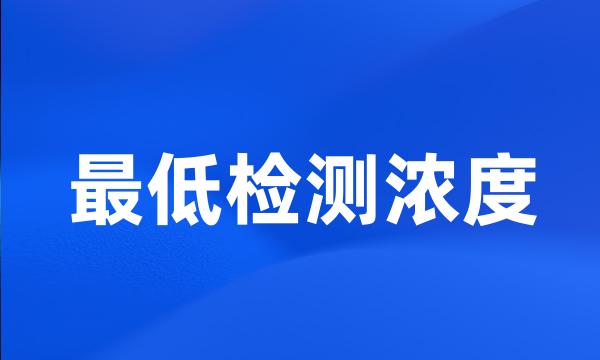 最低检测浓度